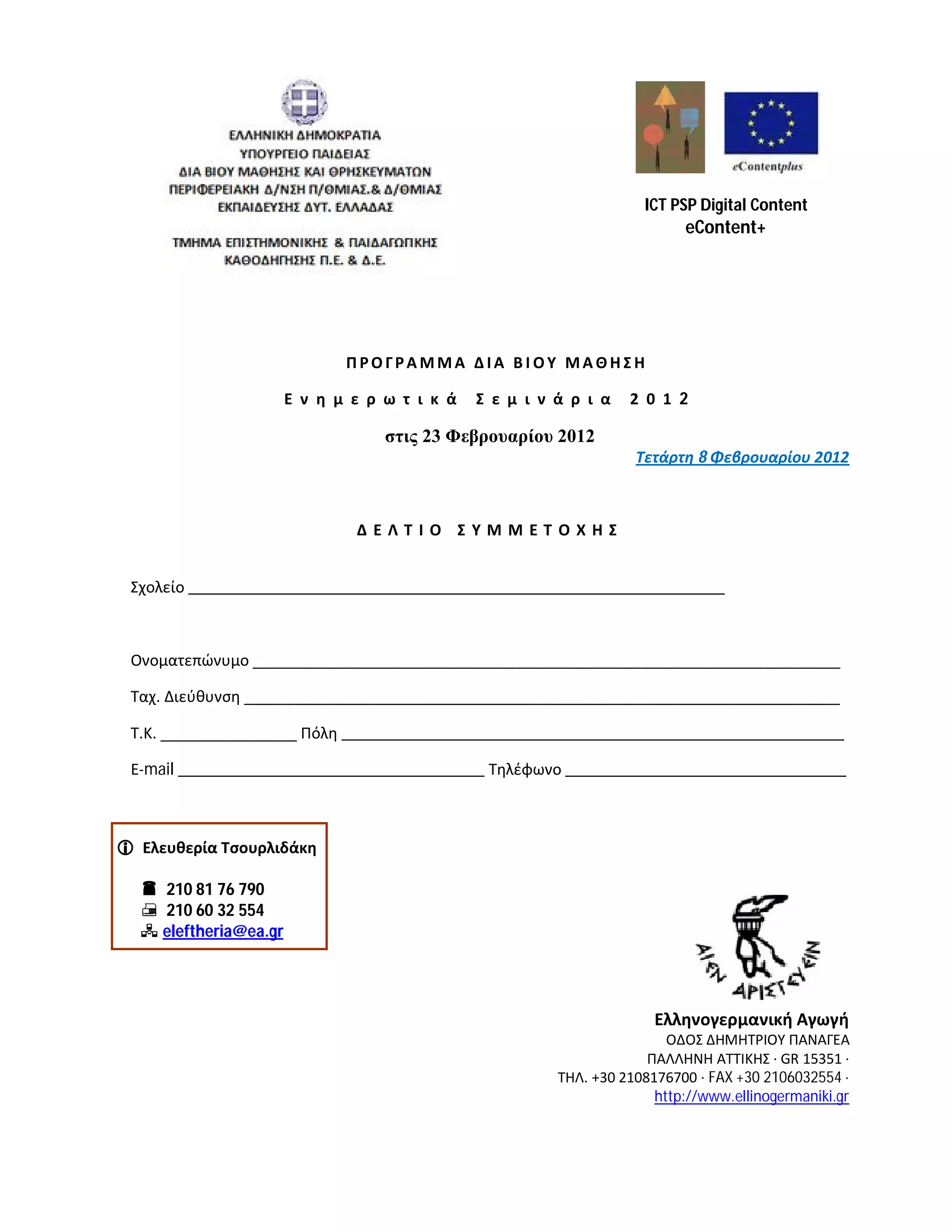 ΕΛΛΗΝΙΚΗ ΔΗΜΟΚΡΑΤΙΑ
ΥΠΟΥΡΓΕΙΟ ΠΑΙΔΕΙΑΣ
ΔΙΑ ΒΙΟΥ ΜΑΘΗΣΗΣ ΚΑΙ ΘΡΗΣΚΕΥΜΑΤΩΝ
ΠΕΡΙΦΕΡΕΙΑΚΗ Δ/ΝΣΗ Π/ΘΜΙΑΣ.& Δ/ΘΜΙΑΣ
ΕΚΠΑΙΔΕΥΣΗΣ ΔΥΤ. ΕΛΛΑΔΑΣ

ΤΜΗΜΑ ΕΠΙΣΤΗΜΟΝΙΚΗΣ & ΠΑΙΔΑΓΩΓΙΚΗΣ
ΚΑΘΟΔΗΓΗΣΗΣ Π.Ε. & Δ.Ε.

eContentplus

ICT PSP Digital Content
eContent+

ΠΡΟΓΡΑΜΜΑ ΔΙΑ ΒΙΟΥ ΜΑΘΗΣΗ

Ενημερωτικά Σεμινάρια 2012

στις 23 Φεβρουαρίου 2012

Τετάρτη 8 Φεβρουαρίου 2012

ΔΕΛΤΙΟ ΣΥΜΜΕΤΟΧΗΣ

Σχολείο ______

Ονοματεπώνυμο ______

Ταχ. Διεύθυνση ______

Τ.Κ. ______ Πόλη ______

E-mail ______ Τηλέφωνο ______

Ελευθερία Τσουρλιδάκη

210 81 76 790
210 60 32 554
eleftheria@ea.gr

ΑΙΕΝ ΑΡΙΣΤΕΥΕΙΝ

Ελληνογερμανική Αγωγή
ΟΔΟΣ ΔΗΜΗΤΡΙΟΥ ΠΑΝΑΓΕΑ
ΠΑΛΛΗΝΗ ΑΤΤΙΚΗΣ · GR 15351 ·
ΤΗΛ. +30 2108176700 · FAX +30 2106032554 ·
http://www.ellinogermaniki.gr